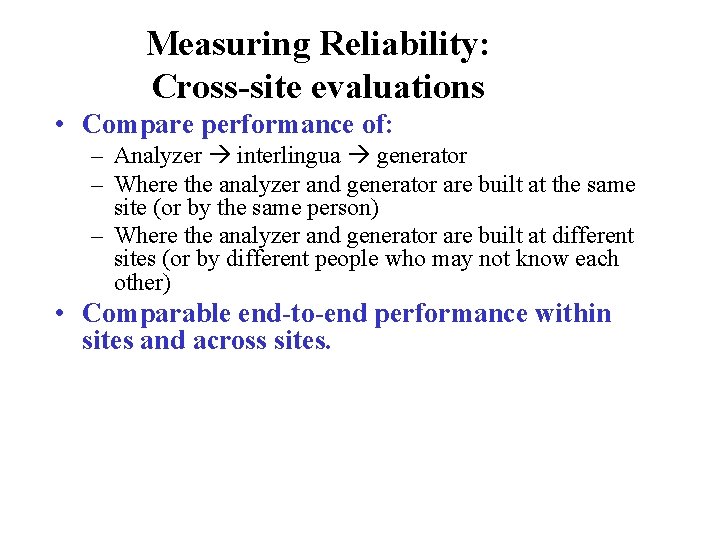 Measuring Reliability:
Cross-site evaluations

• Compare performance of:
– Analyzer → interlingua → generator
– Where the analyzer and generator are built at the same site (or by the same person)
– Where the analyzer and generator are built at different sites (or by different people who may not know each other)

• Comparable end-to-end performance within sites and across sites.